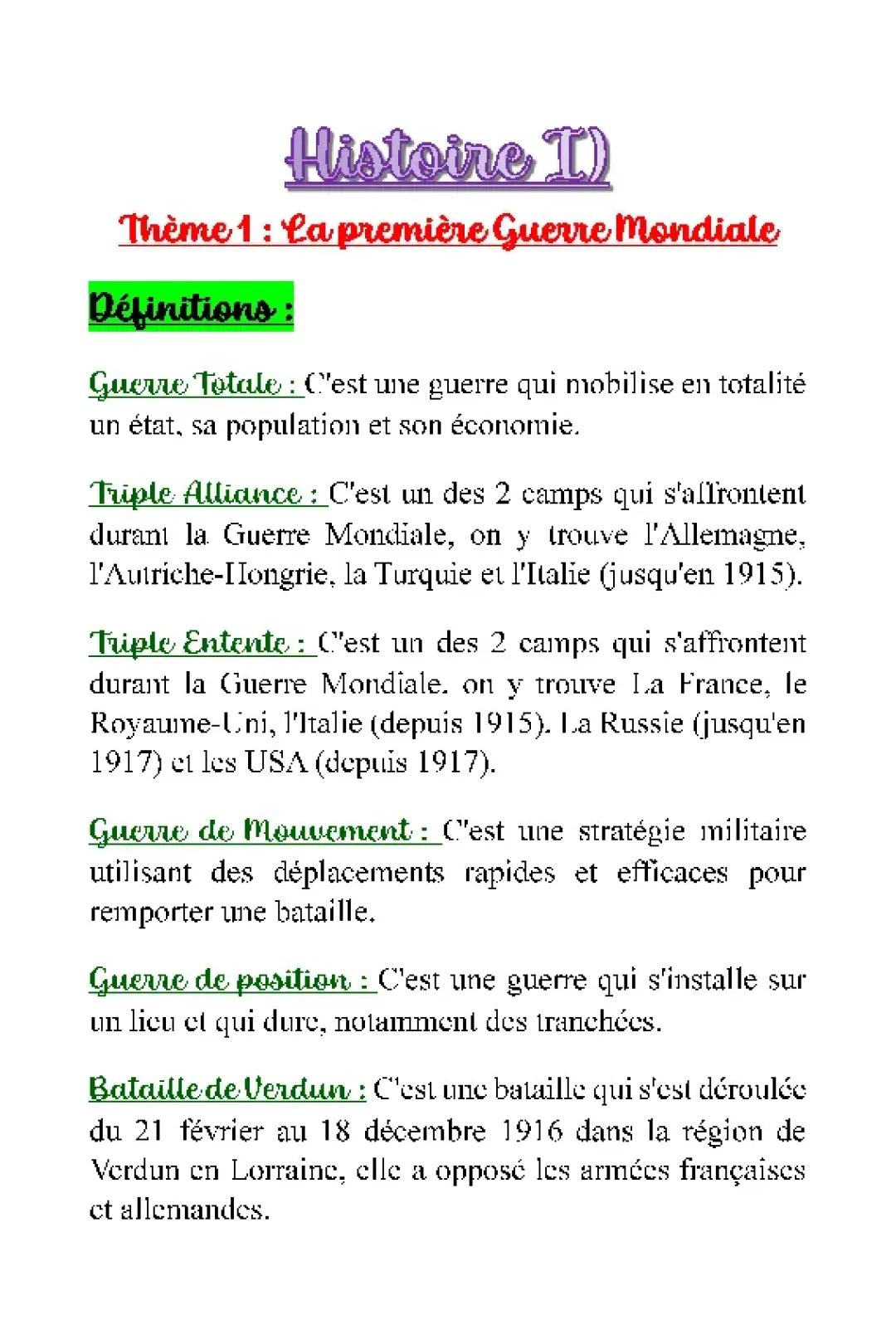 Histoire I)

Thème 1 : La première Guerre Mondiale

Définitions :

Guerre Totale : C'est une guerre qui mobilise en totalité un état, sa population et son économie.

Triple Alliance : C'est un des 2 camps qui s'affrontent durant la Guerre Mondiale, on y trouve l'Allemagne, l'Autriche-Hongrie, la Turquie et l'Italie (jusqu'en 1915).

Triple Entente : C'est un des 2 camps qui s'affrontent durant la Guerre Mondiale. on y trouve La France, le Royaume-Uni, l'Italie (depuis 1915). La Russie (jusqu'en 1917) et les USA (depuis 1917).

Guerre de Mouvement : C'est une stratégie militaire utilisant des déplacements rapides et efficaces pour remporter une bataille.

Guerre de position : C'est une guerre qui s'installe sur un lieu et qui dure, notamment des tranchées.

Bataille de Verdun : C'est une bataille qui s'est déroulée du 21 février au 18 décembre 1916 dans la région de Verdun en Lorraine, elle a opposé les armées françaises et allemandes.